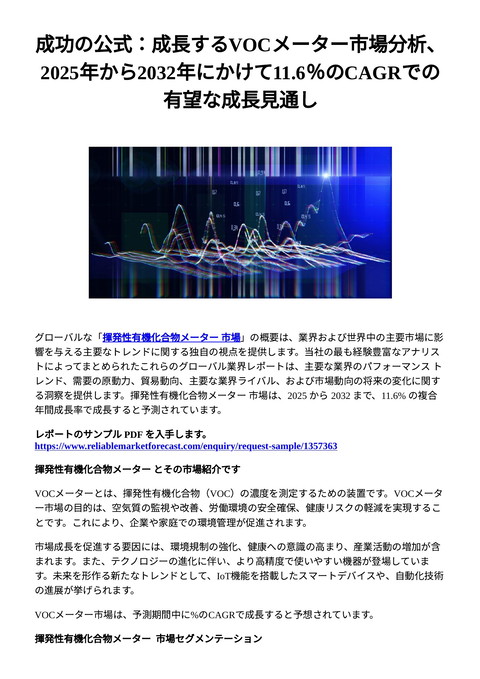 成功の公式：成長するVOCメーター市場分析、2025年から2032年にかけて11.6％のCAGRでの有望な成長見通し

グローバルな「揮発性有機化合物メーター 市場」の概要は、業界および世界中の主要市場に影響を与える主要なトレンドに関する独自の視点を提供します。当社の最も経験豊富なアナリストによってまとめられたこれらのグローバル業界レポートは、主要な業界のパフォーマンス トレンド、需要の原動力、貿易動向、主要な業界ライバル、および市場動向の将来の変化に関する洞察を提供します。揮発性有機化合物メーター 市場は、2025 から 2032 まで、11.6% の複合年間成長率で成長すると予測されています。

レポートのサンプル PDF を入手します。
https://www.reliablemarketforecast.com/enquiry/request-sample/1357363

揮発性有機化合物メーター とその市場紹介です

VOCメーターとは、揮発性有機化合物（VOC）の濃度を測定するための装置です。VOCメーター市場の目的は、空気質の監視や改善、労働環境の安全確保、健康リスクの軽減を実現することです。これにより、企業や家庭での環境管理が促進されます。

市場成長を促進する要因には、環境規制の強化、健康への意識の高まり、産業活動の増加が含まれます。また、テクノロジーの進化に伴い、より高精度で使いやすい機器が登場しています。未来を形作る新たなトレンドとして、IoT機能を搭載したスマートデバイスや、自動化技術の進展が挙げられます。

VOCメーター市場は、予測期間中に%のCAGRで成長すると予想されています。

揮発性有機化合物メーター 市場セグメンテーション